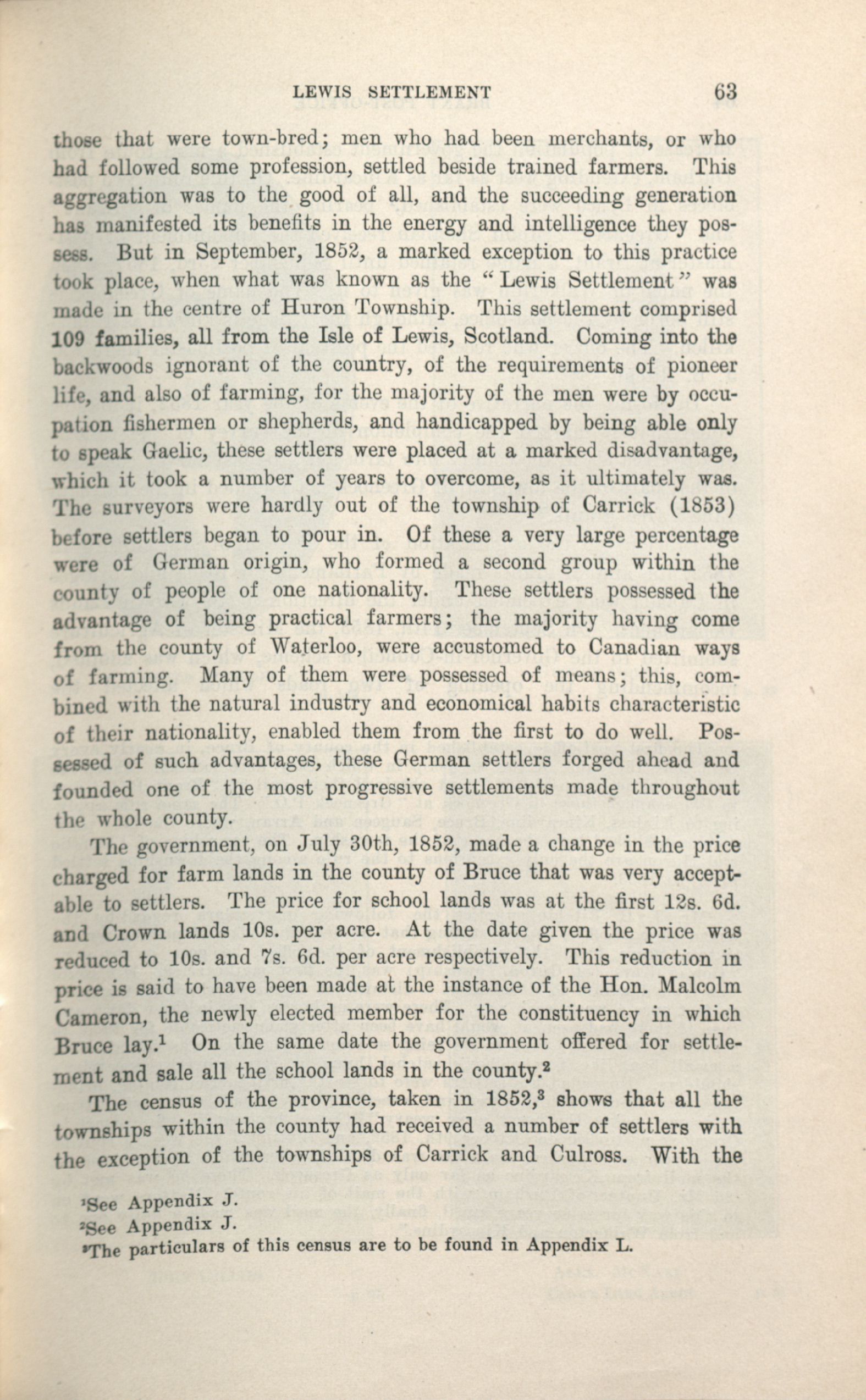 LEWIS SETTLEMENT 63

those that were town-bred; men who had been merchants, or who had followed some profession, settled beside trained farmers. This aggregation was to the good of all, and the succeeding generation has manifested its benefits in the energy and intelligence they possess. But in September, 1852, a marked exception to this practice took place, when what was known as the "Lewis Settlement" was made in the centre of Huron Township. This settlement comprised 109 families, all from the Isle of Lewis, Scotland. Coming into the backwoods ignorant of the country, of the requirements of pioneer life, and also of farming, for the majority of the men were by occupation fishermen or shepherds, and handicapped by being able only to speak Gaelic, these settlers were placed at a marked disadvantage, which it took a number of years to overcome, as it ultimately was. The surveyors were hardly out of the township of Carrick (1853) before settlers began to pour in. Of these a very large percentage were of German origin, who formed a second group within the county of people of one nationality. These settlers possessed the advantage of being practical farmers; the majority having come from the county of Waterloo, were accustomed to Canadian ways of farming. Many of them were possessed of means; this, combined with the natural industry and economical habits characteristic of their nationality, enabled them from the first to do well. Possessed of such advantages, these German settlers forged ahead and founded one of the most progressive settlements made throughout the whole county.

The government, on July 30th, 1852, made a change in the price charged for farm lands in the county of Bruce that was very acceptable to settlers. The price for school lands was at the first 12s. 6d. and Crown lands 10s. per acre. At the date given the price was reduced to 10s. and 7s. 6d. per acre respectively. This reduction in price is said to have been made at the instance of the Hon. Malcolm Cameron, the newly elected member for the constituency in which Bruce lay.$^1$ On the same date the government offered for settlement and sale all the school lands in the county.$^2$

The census of the province, taken in 1852,$^3$ shows that all the townships within the county had received a number of settlers with the exception of the townships of Carrick and Culross. With the

$^1$See Appendix J.
$^2$See Appendix J.
$^3$The particulars of this census are to be found in Appendix L.